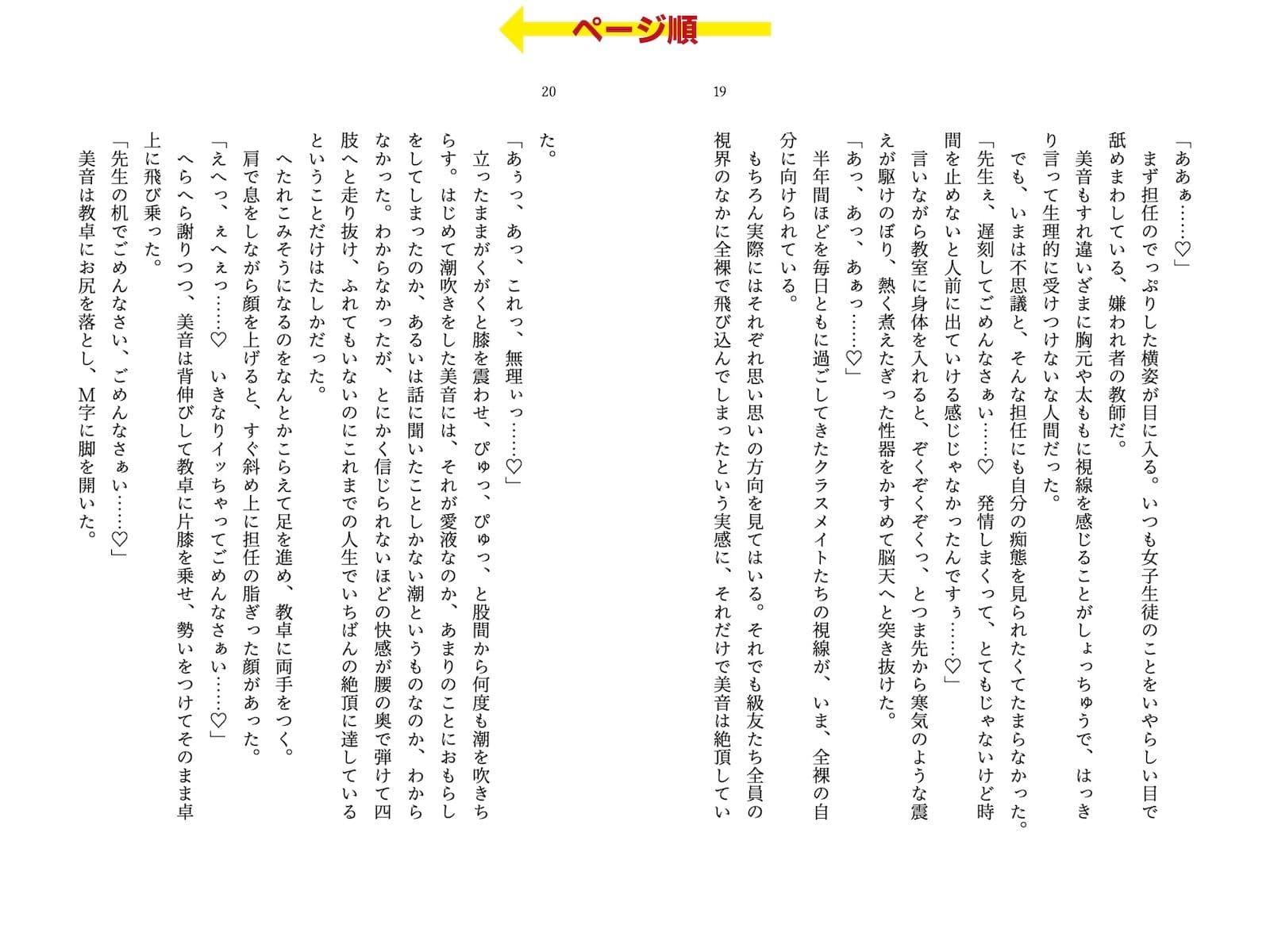 ページ順

19

「ああぁ……♡」
まず担任のでっぷりした横姿が目に入る。いつも女子生徒のことをいやらしい目で舐めまわしている、嫌われ者の教師だ。
美音もすれ違いざまに胸元や太ももに視線を感じることがしょっちゅうで、はっきり言って生理的に受けつけないな人間だった。
でも、いまは不思議と、そんな担任にも自分の痴態を見られたくてたまらなかった。
「先生ぇ、遅刻してごめんなさぁい……♡　発情しまくって、とてもじゃないけど時間を止めないと人前に出ていける感じじゃなかったんですぅ……♡」
言いながら教室に身体を入れると、ぞくぞくっ、とつま先から寒気のような震えが駆けのぼり、熱く煮えたぎった性器をかすめて脳天へと突き抜けた。
「あっ、あっ、あぁっ……♡」
半年間ほどを毎日ともに過ごしてきたクラスメイトたちの視線が、いま、全裸の自分に向けられている。
もちろん実際にはそれぞれ思い思いの方向を見てはいる。それでも級友たち全員の視界のなかに全裸で飛び込んでしまったという実感に、それだけで美音は絶頂してい

20

た。
「あぅっ、あっ、これっ、無理ぃっ……♡」
立ったままがくがくと膝を震わせ、ぴゅっ、ぴゅっ、と股間から何度も潮を吹きちらす。はじめて潮吹きをした美音には、それが愛液なのか、あまりのことにおもらしをしてしまったのか、あるいは話に聞いたことしかない潮というものなのか、わからなかった。わからなかったが、とにかく信じられないほどの快感が腰の奥で弾けて四肢へと走り抜け、ふれてもいないのにこれまでの人生でいちばんの絶頂に達しているということだけはたしかだった。
へたれこみそうになるのをなんとかこらえて足を進め、教卓に両手をつく。
肩で息をしながら顔を上げると、すぐ斜め上に担任の脂ぎった顔があった。
「えへっ、ぇへぇっ……♡　いきなりイッちゃってごめんなさぁい……♡」
へらへら謝りつつ、美音は背伸びして教卓に片膝を乗せ、勢いをつけてそのまま卓上に飛び乗った。
「先生の机でごめんなさい、ごめんなさぁい……♡」
美音は教卓にお尻を落とし、M字に脚を開いた。